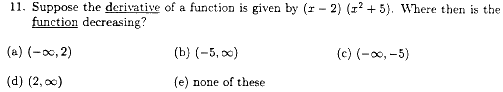 11. Suppose the derivative of a function is given by $(x-2)(x^2+5)$. Where then is the function decreasing?

(a) $(-\infty, 2)$

(b) $(-5, \infty)$

(c) $(-\infty, -5)$

(d) $(2, \infty)$

(e) none of these